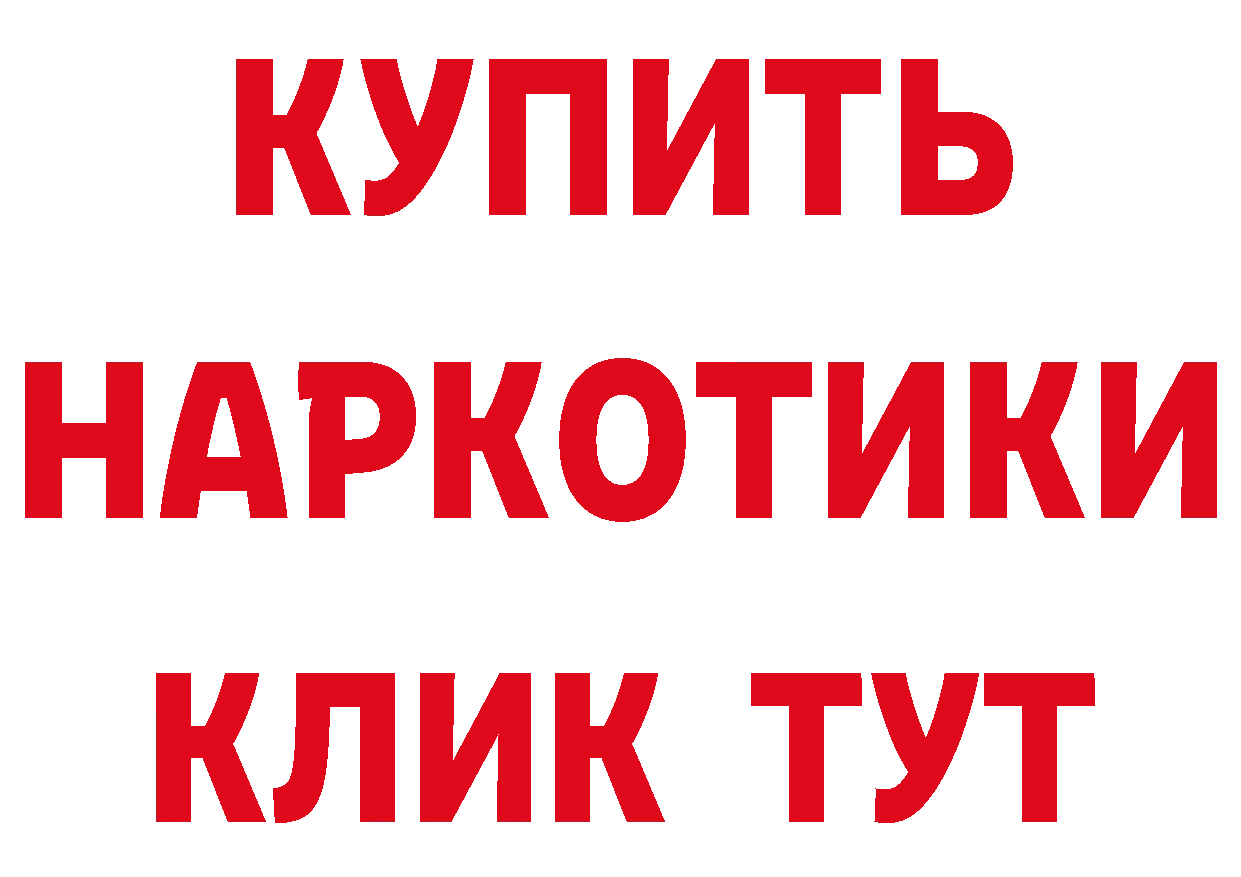 КУПИТЬ НАРКОТИКИ КЛИК ТУТ